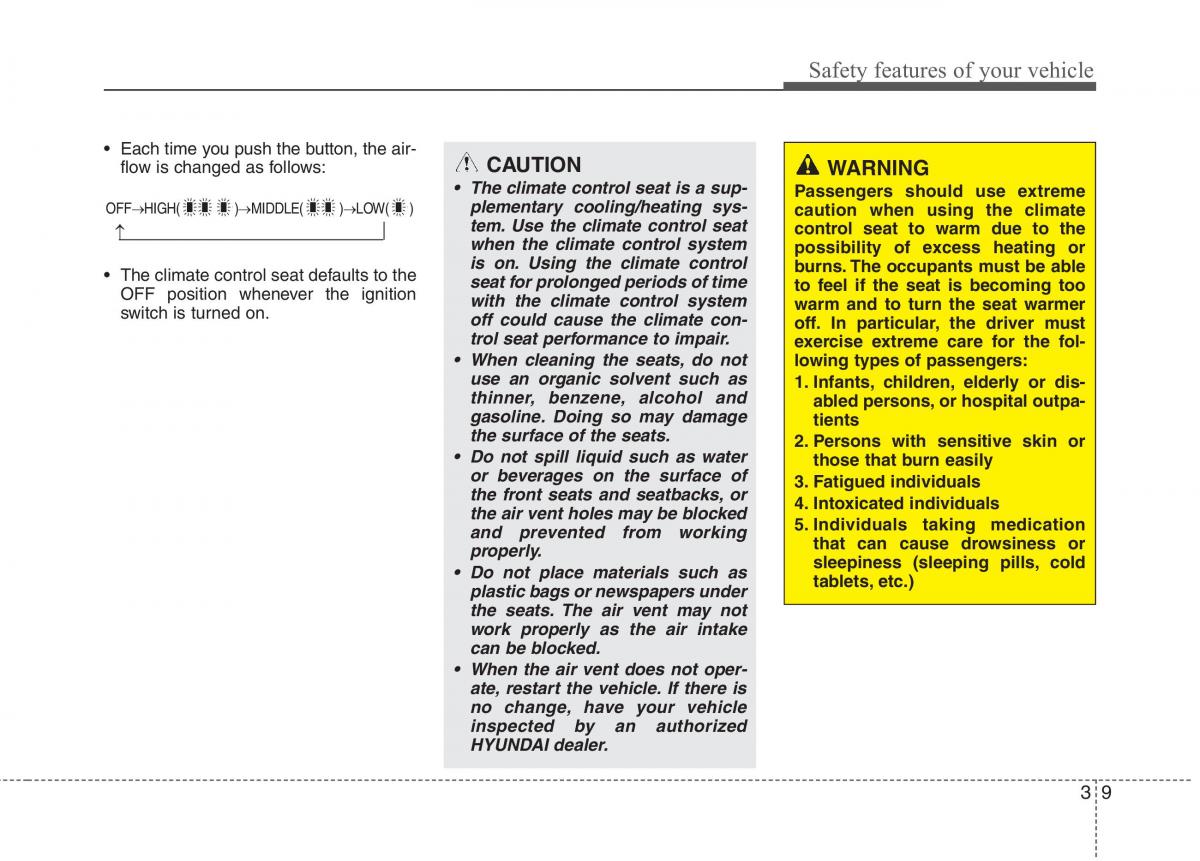 Safety features of your vehicle

• Each time you push the button, the airflow is changed as follows:

OFF→HIGH( )→MIDDLE( )→LOW( )

• The climate control seat defaults to the OFF position whenever the ignition switch is turned on.

CAUTION

• The climate control seat is a supplementary cooling/heating system. Use the climate control seat when the climate control system is on. Using the climate control seat for prolonged periods of time with the climate control system off could cause the climate control seat performance to impair.
• When cleaning the seats, do not use an organic solvent such as thinner, benzene, alcohol and gasoline. Doing so may damage the surface of the seats.
• Do not spill liquid such as water or beverages on the surface of the front seats and seatbacks, or the air vent holes may be blocked and prevented from working properly.
• Do not place materials such as plastic bags or newspapers under the seats. The air vent may not work properly as the air intake can be blocked.
• When the air vent does not operate, restart the vehicle. If there is no change, have your vehicle inspected by an authorized HYUNDAI dealer.

WARNING

Passengers should use extreme caution when using the climate control seat to warm due to the possibility of excess heating or burns. The occupants must be able to feel if the seat is becoming too warm and to turn the seat warmer off. In particular, the driver must exercise extreme care for the following types of passengers:
1. Infants, children, elderly or disabled persons, or hospital outpatients
2. Persons with sensitive skin or those that burn easily
3. Fatigued individuals
4. Intoxicated individuals
5. Individuals taking medication that can cause drowsiness or sleepiness (sleeping pills, cold tablets, etc.)

3 9